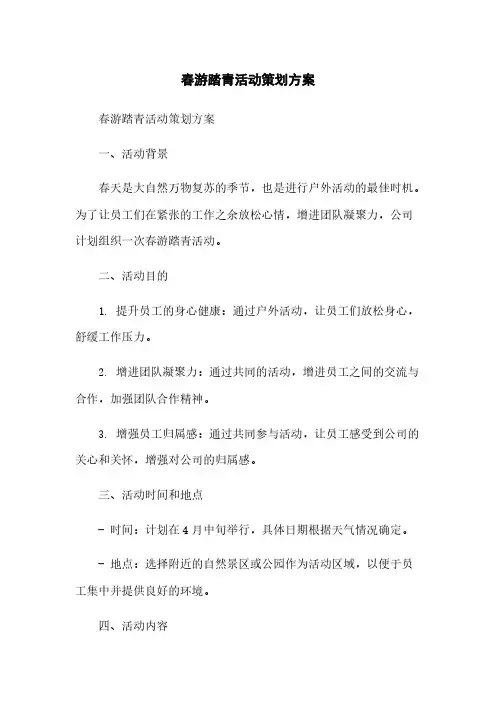 春游踏青活动策划方案

春游踏青活动策划方案

一、活动背景

春天是大自然万物复苏的季节，也是进行户外活动的最佳时机。为了让员工们在紧张的工作之余放松心情，增进团队凝聚力，公司计划组织一次春游踏青活动。

二、活动目的

1. 提升员工的身心健康：通过户外活动，让员工们放松身心，舒缓工作压力。

2. 增进团队凝聚力：通过共同的活动，增进员工之间的交流与合作，加强团队合作精神。

3. 增强员工归属感：通过共同参与活动，让员工感受到公司的关心和关怀，增强对公司的归属感。

三、活动时间和地点

- 时间：计划在4月中旬举行，具体日期根据天气情况确定。

- 地点：选择附近的自然景区或公园作为活动区域，以便于员工集中并提供良好的环境。

四、活动内容